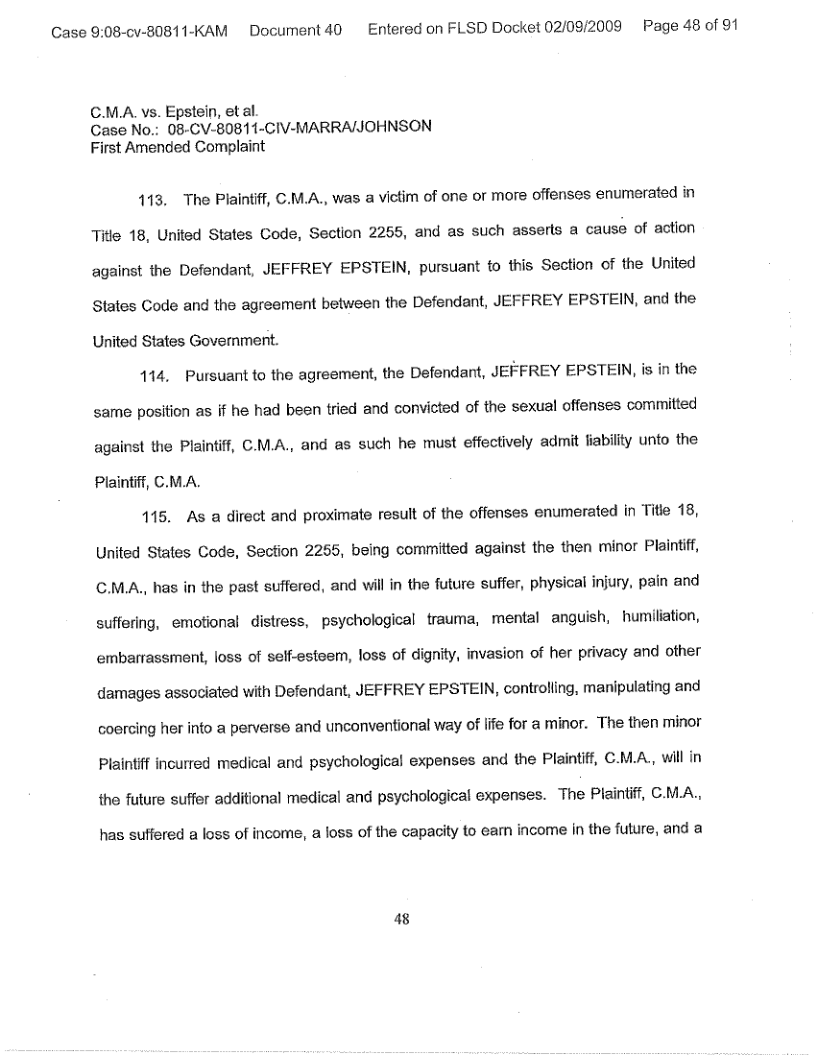 Case 9:08-cv-80811-KAM Document 40 Entered on FLSD Docket 02/09/2009 Page 48 of 91

C.M.A. vs. Epstein, et al.
Case No.: 08-CV-80811-CIV-MARRA/JOHNSON
First Amended Complaint

113. The Plaintiff, C.M.A., was a victim of one or more offenses enumerated in Title 18, United States Code, Section 2255, and as such asserts a cause of action against the Defendant, JEFFREY EPSTEIN, pursuant to this Section of the United States Code and the agreement between the Defendant, JEFFREY EPSTEIN, and the United States Government.

114. Pursuant to the agreement, the Defendant, JEFFREY EPSTEIN, is in the same position as if he had been tried and convicted of the sexual offenses committed against the Plaintiff, C.M.A., and as such he must effectively admit liability unto the Plaintiff, C.M.A.

115. As a direct and proximate result of the offenses enumerated in Title 18, United States Code, Section 2255, being committed against the then minor Plaintiff, C.M.A., has in the past suffered, and will in the future suffer, physical injury, pain and suffering, emotional distress, psychological trauma, mental anguish, humiliation, embarrassment, loss of self-esteem, loss of dignity, invasion of her privacy and other damages associated with Defendant, JEFFREY EPSTEIN, controlling, manipulating and coercing her into a perverse and unconventional way of life for a minor. The then minor Plaintiff incurred medical and psychological expenses and the Plaintiff, C.M.A., will in the future suffer additional medical and psychological expenses. The Plaintiff, C.M.A., has suffered a loss of income, a loss of the capacity to earn income in the future, and a

48